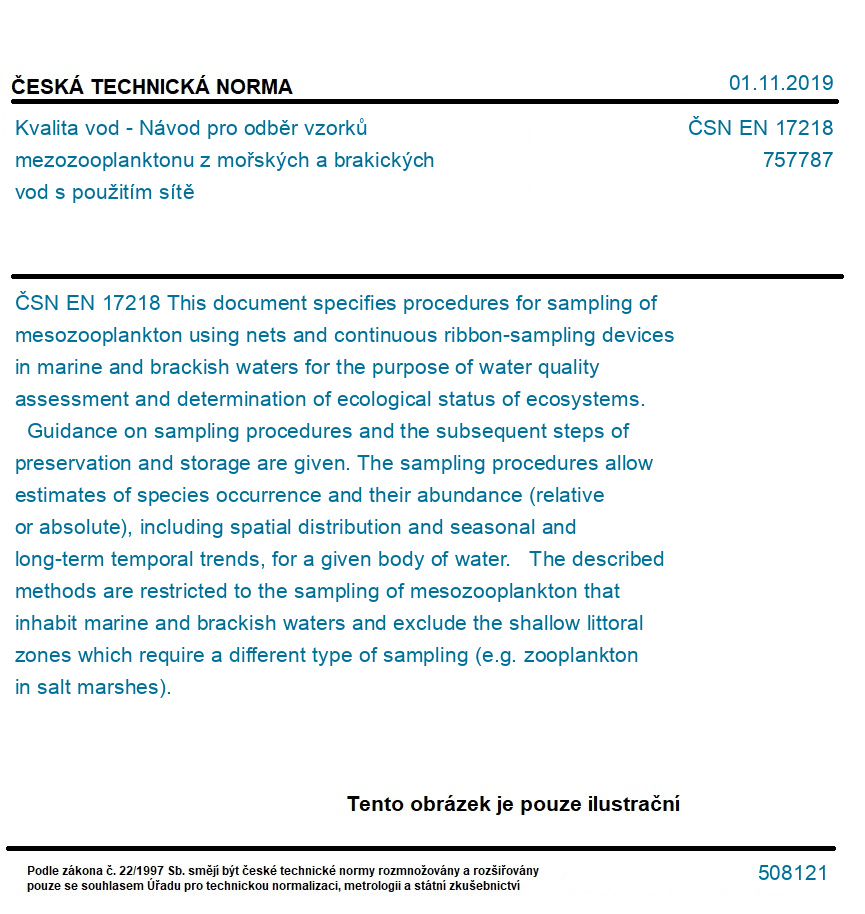 ČESKÁ TECHNICKÁ NORMA

01.11.2019

Kvalita vod - Návod pro odběr vzorků mezozooplanktonu z mořských a brakických vod s použitím sítě

ČSN EN 17218
757787

ČSN EN 17218 This document specifies procedures for sampling of mesozooplankton using nets and continuous ribbon-sampling devices in marine and brackish waters for the purpose of water quality assessment and determination of ecological status of ecosystems.
Guidance on sampling procedures and the subsequent steps of preservation and storage are given. The sampling procedures allow estimates of species occurrence and their abundance (relative or absolute), including spatial distribution and seasonal and long-term temporal trends, for a given body of water. The described methods are restricted to the sampling of mesozooplankton that inhabit marine and brackish waters and exclude the shallow littoral zones which require a different type of sampling (e.g. zooplankton in salt marshes).

Tento obrázek je pouze ilustrační

Podle zákona č. 22/1997 Sb. smějí být české technické normy rozmnožovány a rozšiřovány pouze se souhlasem Úřadu pro technickou normalizaci, metrologii a státní zkušebnictví

508121